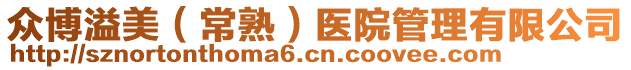 众博溢美（常熟）医院管理有限公司
http://sznortonthoma6.cn.coovee.com